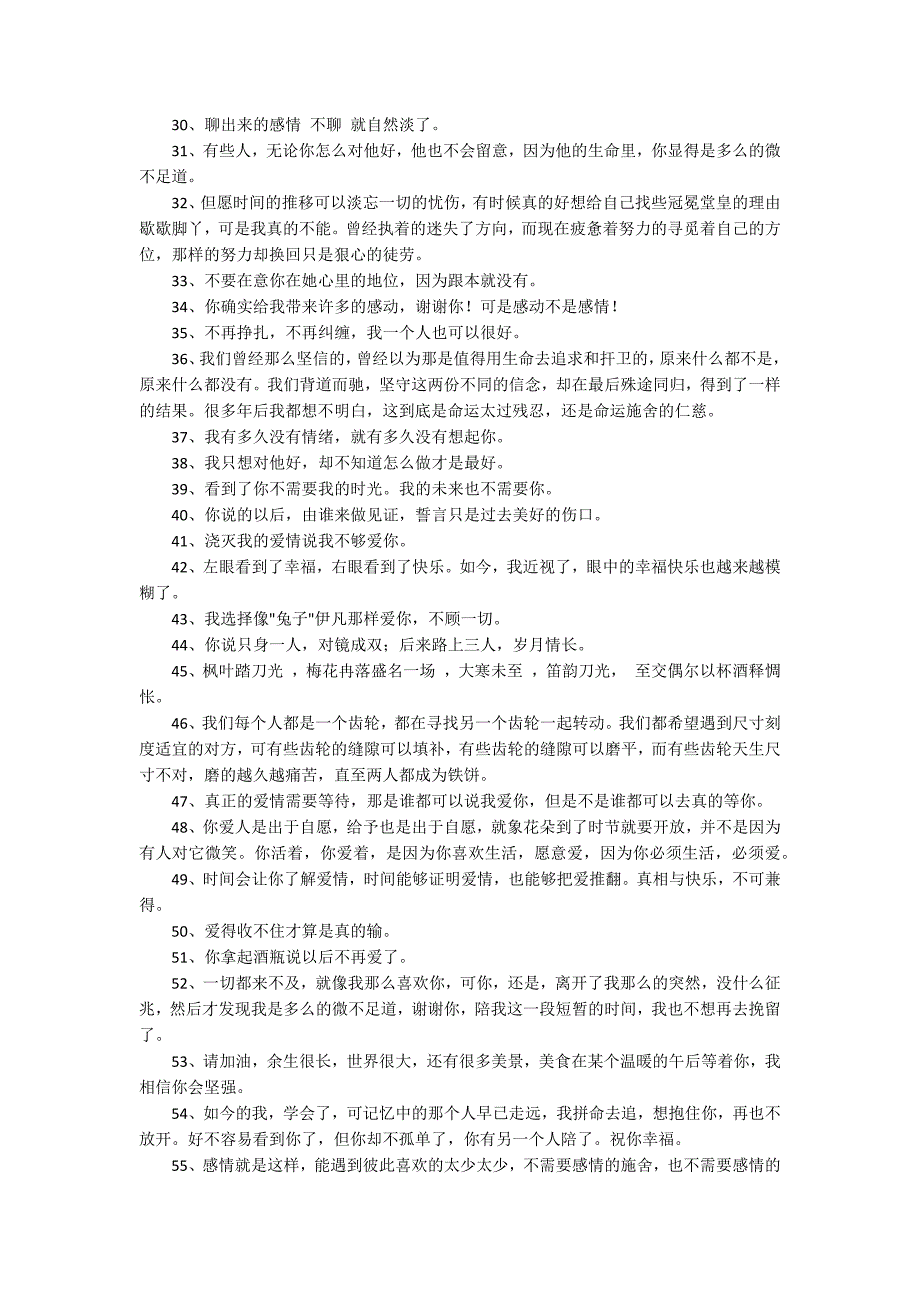 30、聊出来的感情 不聊 就自然淡了。

31、有些人，无论你怎么对他好，他也不会留意，因为他的生命里，你显得是多么的微不足道。

32、但愿时间的推移可以淡忘一切的忧伤，有时候真的好想给自己找些冠冕堂皇的理由歇歇脚了，可是我真的不能。曾经执着的迷失了方向，而现在疲惫着努力的寻觅着自己的方位，那样的努力却换回只是狠心的徒劳。

33、不要在意你在她心里的地位，因为跟本就没有。

34、你确实给我带来许多的感动，谢谢你！可是感动不是感情！

35、不再挣扎，不再纠缠，我一个人也可以很好。

36、我们曾经那么坚信的，曾经以为那是值得用生命去追求和扞卫的，原来什么都不是，原来什么都没有。我们背道而驰，坚守这两份不同的信念，却在最后殊途同归，得到了一样的结果。很多年后我都想不明白，这到底是命运太过残忍，还是命运施舍的仁慈。

37、我有多久没有情绪，就有多久没有想起你。

38、我只想对他好，却不知道怎么做才是最好。

39、看到了你不需要我的时光。我的未来也不需要你。

40、你说的以后，由谁来做见证，誓言只是过去美好的伤口。

41、浇灭我的爱情说我不够爱你。

42、左眼看到了幸福，右眼看到了快乐。如今，我近视了，眼中的幸福快乐也越来越模糊了。

43、我选择像"兔子"伊凡那样爱你，不顾一切。

44、你说只身一人，对镜成双；后来路上三人，岁月情长。

45、枫叶踏刀光 ，梅花冉落盛名一场 ，大寒未至 ，笛韵刀光， 至交偶尔以杯酒释惆怅。

46、我们每个人都是一个齿轮，都在寻找另一个齿轮一起转动。我们都希望遇到尺寸刻度适宜的对方，可有些齿轮的缝隙可以填补，有些齿轮的缝隙可以磨平，而有些齿轮天生尺寸不对，磨的越久越痛苦，直至两人都成为铁饼。

47、真正的爱情需要等待，那是谁都可以说我爱你，但是不是谁都可以去真的等你。

48、你爱人是出于自愿，给予也是出于自愿，就象花朵到了时节就要开放，并不是因为有人对它微笑。你活着，你爱着，是因为你喜欢生活，愿意爱，因为你必须生活，必须爱。

49、时间会让你了解爱情，时间能够证明爱情，也能够把爱推翻。真相与快乐，不可兼得。

50、爱得收不住才算是真的输。

51、你拿起酒瓶说以后不再爱了。

52、一切都来不及，就像我那么喜欢你，可你，还是，离开了我那么的突然，没什么征兆，然后才发现我是多么的微不足道，谢谢你，陪我这一段短暂的时间，我也不想再去挽留了。

53、请加油，余生很长，世界很大，还有很多美景，美食在某个温暖的午后等着你，我相信你会坚强。

54、如今的我，学会了，可记忆中的那个人早已走远，我拼命去追，想抱住你，再也不放开。好不容易看到你了，但你却不孤单了，你有另一个人陪了。祝你幸福。

55、感情就是这样，能遇到彼此喜欢的太少太少，不需要感情的施舍，也不需要感情的